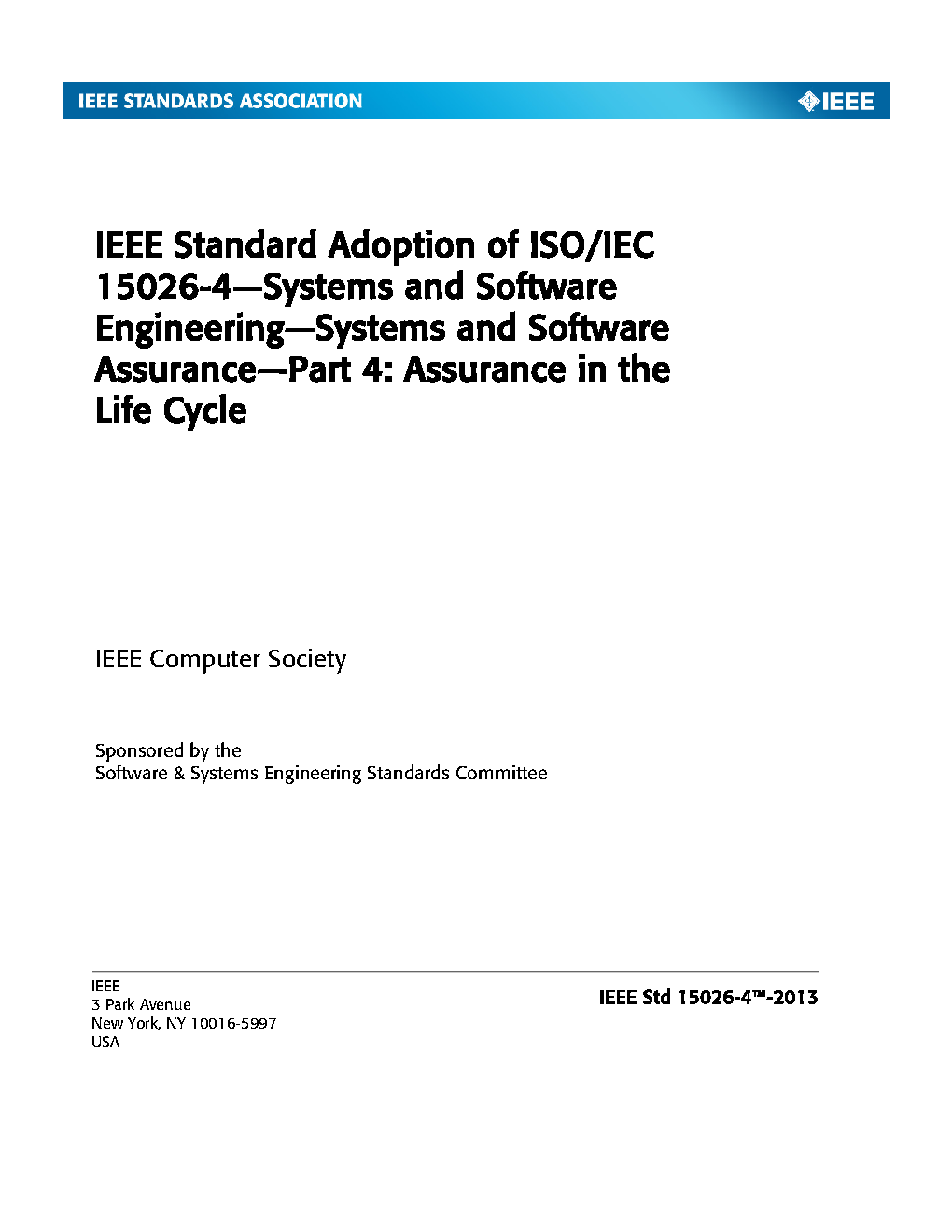 IEEE STANDARDS ASSOCIATION

IEEE

IEEE Standard Adoption of ISO/IEC 15026-4—Systems and Software Engineering—Systems and Software Assurance—Part 4: Assurance in the Life Cycle

IEEE Computer Society

Sponsored by the
Software & Systems Engineering Standards Committee

IEEE
3 Park Avenue
New York, NY 10016-5997
USA

IEEE Std 15026-4™-2013